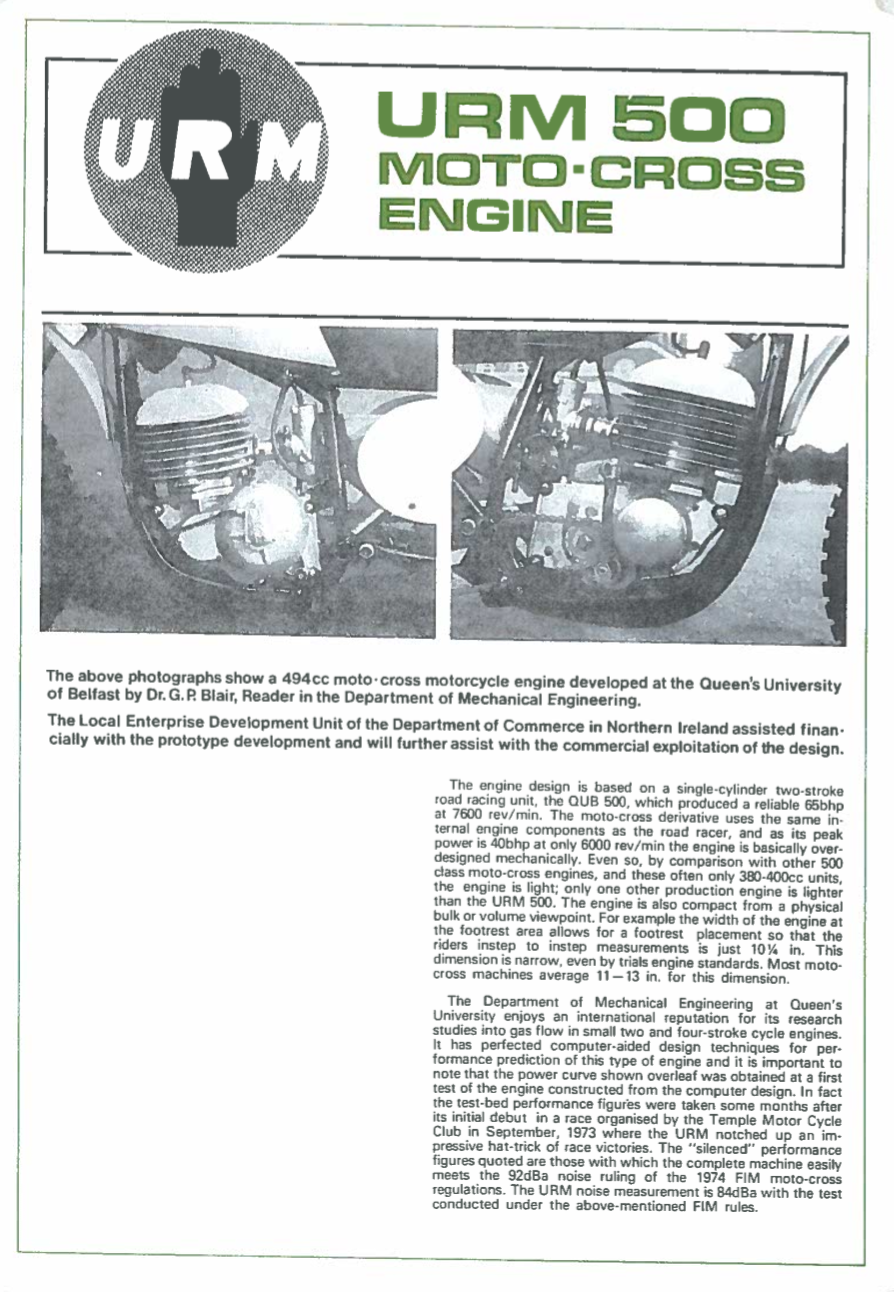 URM

URM 500 MOTO·CROSS ENGINE

The above photographs show a 494cc moto·cross motorcycle engine developed at the Queen's University of Belfast by Dr. G. P. Blair, Reader in the Department of Mechanical Engineering.

The Local Enterprise Development Unit of the Department of Commerce in Northern Ireland assisted financially with the prototype development and will further assist with the commercial exploitation of the design.

The engine design is based on a single-cylinder two-stroke road racing unit, the QUB 500, which produced a reliable 65bhp at 7600 rev/min. The moto-cross derivative uses the same internal engine components as the road racer, and as its peak power is 40bhp at only 6000 rev/min the engine is basically overdesigned mechanically. Even so, by comparison with other 500 class moto-cross engines, and these often only 380-400cc units, the engine is light; only one other production engine is lighter than the URM 500. The engine is also compact from a physical bulk or volume viewpoint. For example the width of the engine at the footrest area allows for a footrest placement so that the riders instep to instep measurements is just 10¼ in. This dimension is narrow, even by trials engine standards. Most moto-cross machines average 11—13 in. for this dimension.

The Department of Mechanical Engineering at Queen's University enjoys an international reputation for its research studies into gas flow in small two and four-stroke cycle engines. It has perfected computer-aided design techniques for performance prediction of this type of engine and it is important to note that the power curve shown overleaf was obtained at a first test of the engine constructed from the computer design. In fact the test-bed performance figures were taken some months after its initial debut in a race organised by the Temple Motor Cycle Club in September, 1973 where the URM notched up an impressive hat-trick of race victories. The "silenced" performance figures quoted are those with which the complete machine easily meets the 92dBa noise ruling of the 1974 FIM moto-cross regulations. The URM noise measurement is 84dBa with the test conducted under the above-mentioned FIM rules.